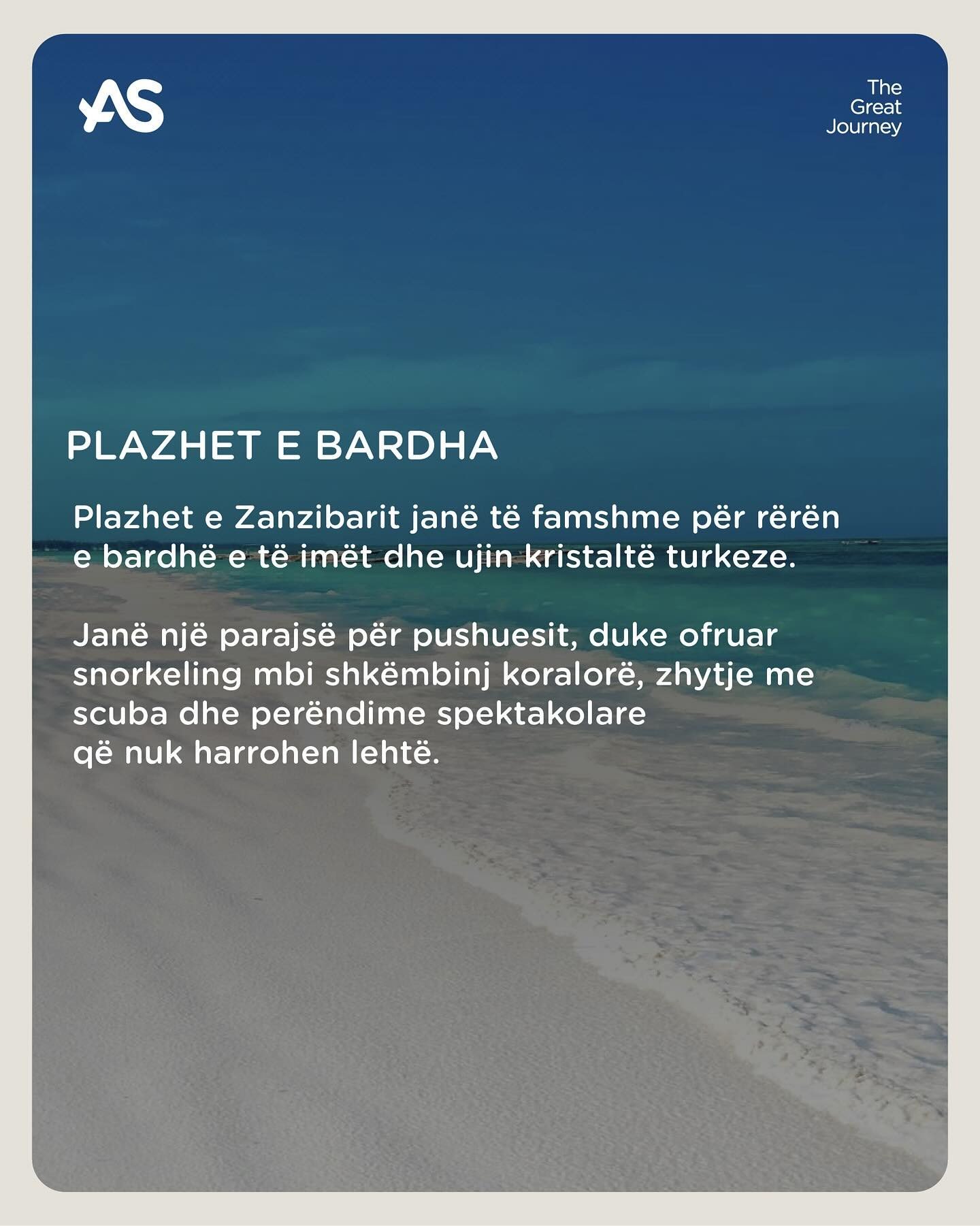 AS

The
Great
Journey

PLAZHET E BARDHA

Plazhet e Zanzibarit janë të famshme për rërën e bardhë e të imët dhe ujin kristaltë turkeze.

Janë një parajsë për pushuesit, duke ofruar snorkeling mbi shkëmbinj koralorë, zhytje me scuba dhe perëndime spektakolare që nuk harrohen lehtë.